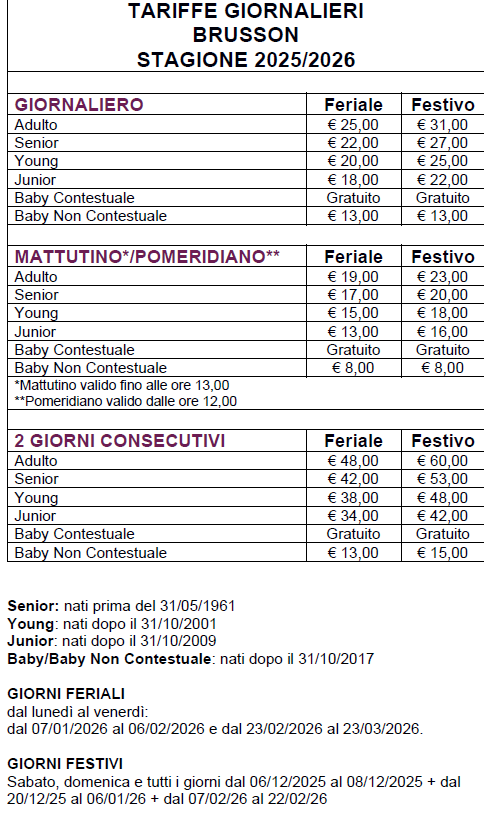 TARIFFE GIORNALIERI
BRUSSON
STAGIONE 2025/2026

| GIORNALIERO | Feriale | Festivo |
|---|---|---|
| Adulto | € 25,00 | € 31,00 |
| Senior | € 22,00 | € 27,00 |
| Young | € 20,00 | € 25,00 |
| Junior | € 18,00 | € 22,00 |
| Baby Contestuale | Gratuito | Gratuito |
| Baby Non Contestuale | € 13,00 | € 13,00 |

| MATTUTINO*/POMERIDIANO** | Feriale | Festivo |
|---|---|---|
| Adulto | € 19,00 | € 23,00 |
| Senior | € 17,00 | € 20,00 |
| Young | € 15,00 | € 18,00 |
| Junior | € 13,00 | € 16,00 |
| Baby Contestuale | Gratuito | Gratuito |
| Baby Non Contestuale | € 8,00 | € 8,00 |

*Mattutino valido fino alle ore 13,00
**Pomeridiano valido dalle ore 12,00

| 2 GIORNI CONSECUTIVI | Feriale | Festivo |
|---|---|---|
| Adulto | € 48,00 | € 60,00 |
| Senior | € 42,00 | € 53,00 |
| Young | € 38,00 | € 48,00 |
| Junior | € 34,00 | € 42,00 |
| Baby Contestuale | Gratuito | Gratuito |
| Baby Non Contestuale | € 13,00 | € 15,00 |

Senior: nati prima del 31/05/1961
Young: nati dopo il 31/10/2001
Junior: nati dopo il 31/10/2009
Baby/Baby Non Contestuale: nati dopo il 31/10/2017

GIORNI FERIALI
dal lunedì al venerdì:
dal 07/01/2026 al 06/02/2026 e dal 23/02/2026 al 23/03/2026.

GIORNI FESTIVI
Sabato, domenica e tutti i giorni dal 06/12/2025 al 08/12/2025 + dal 20/12/25 al 06/01/26 + dal 07/02/26 al 22/02/26